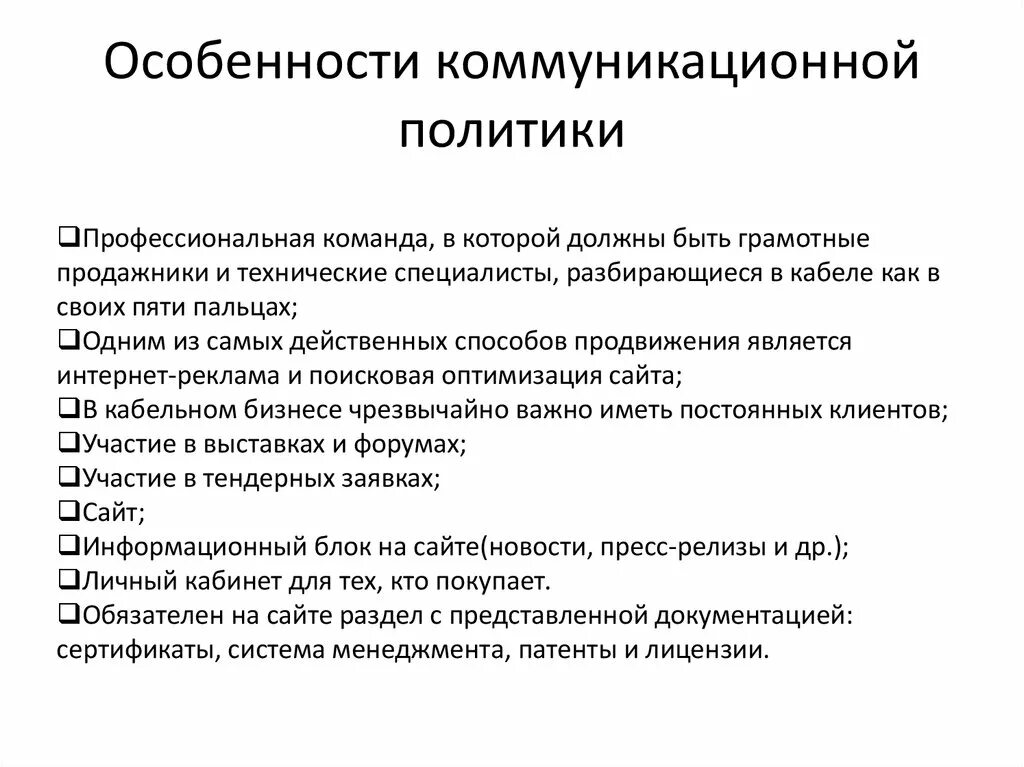 Особенности коммуникационной политики

❑Профессиональная команда, в которой должны быть грамотные продажники и технические специалисты, разбирающиеся в кабеле как в своих пяти пальцах;
❑Одним из самых действенных способов продвижения является интернет-реклама и поисковая оптимизация сайта;
❑В кабельном бизнесе чрезвычайно важно иметь постоянных клиентов;
❑Участие в выставках и форумах;
❑Участие в тендерных заявках;
❑Сайт;
❑Информационный блок на сайте(новости, пресс-релизы и др.);
❑Личный кабинет для тех, кто покупает.
❑Обязателен на сайте раздел с представленной документацией: сертификаты, система менеджмента, патенты и лицензии.